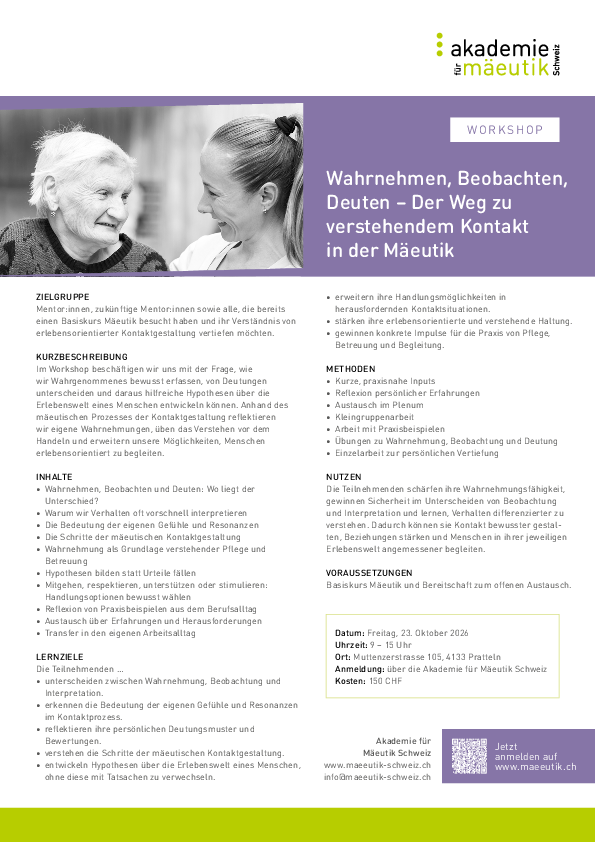 akademie für mäeutik Schweiz

WORKSHOP

Wahrnehmen, Beobachten, Deuten – Der Weg zu verstehendem Kontakt in der Mäeutik

ZIELGRUPPE
Mentor:innen, zukünftige Mentor:innen sowie alle, die bereits einen Basiskurs Mäeutik besucht haben und ihr Verständnis von erlebensorientierter Kontaktgestaltung vertiefen möchten.

KURZBESCHREIBUNG
Im Workshop beschäftigen wir uns mit der Frage, wie wir Wahrgenommenes bewusst erfassen, von Deutungen unterscheiden und daraus hilfreiche Hypothesen über die Erlebenswelt eines Menschen entwickeln können. Anhand des mäeutischen Prozesses der Kontaktgestaltung reflektieren wir eigene Wahrnehmungen, üben das Verstehen vor dem Handeln und erweitern unsere Möglichkeiten, Menschen erlebensorientiert zu begleiten.

INHALTE
• Wahrnehmen, Beobachten und Deuten: Wo liegt der Unterschied?
• Warum wir Verhalten oft vorschnell interpretieren
• Die Bedeutung der eigenen Gefühle und Resonanzen
• Die Schritte der mäeutischen Kontaktgestaltung
• Wahrnehmung als Grundlage verstehender Pflege und Betreuung
• Hypothesen bilden statt Urteile fällen
• Mitgehen, respektieren, unterstützen oder stimulieren: Handlungsoptionen bewusst wählen
• Reflexion von Praxisbeispielen aus dem Berufsalltag
• Austausch über Erfahrungen und Herausforderungen
• Transfer in den eigenen Arbeitsalltag

LERNZIELE
Die Teilnehmenden ...
• unterscheiden zwischen Wahrnehmung, Beobachtung und Interpretation.
• erkennen die Bedeutung der eigenen Gefühle und Resonanzen im Kontaktprozess.
• reflektieren ihre persönlichen Deutungsmuster und Bewertungen.
• verstehen die Schritte der mäeutischen Kontaktgestaltung.
• entwickeln Hypothesen über die Erlebenswelt eines Menschen, ohne diese mit Tatsachen zu verwechseln.
• erweitern ihre Handlungsmöglichkeiten in herausfordernden Kontaktsituationen.
• stärken ihre erlebensorientierte und verstehende Haltung.
• gewinnen konkrete Impulse für die Praxis von Pflege, Betreuung und Begleitung.

METHODEN
• Kurze, praxisnahe Inputs
• Reflexion persönlicher Erfahrungen
• Austausch im Plenum
• Kleingruppenarbeit
• Arbeit mit Praxisbeispielen
• Übungen zu Wahrnehmung, Beobachtung und Deutung
• Einzelarbeit zur persönlichen Vertiefung

NUTZEN
Die Teilnehmenden schärfen ihre Wahrnehmungsfähigkeit, gewinnen Sicherheit im Unterscheiden von Beobachtung und Interpretation und lernen, Verhalten differenzierter zu verstehen. Dadurch können sie Kontakt bewusster gestalten, Beziehungen stärken und Menschen in ihrer jeweiligen Erlebenswelt angemessener begleiten.

VORAUSSETZUNGEN
Basiskurs Mäeutik und Bereitschaft zum offenen Austausch.

Datum: Freitag, 23. Oktober 2026
Uhrzeit: 9 – 15 Uhr
Ort: Muttenzerstrasse 105, 4133 Pratteln
Anmeldung: über die Akademie für Mäeutik Schweiz
Kosten: 150 CHF

Akademie für Mäeutik Schweiz
www.maeeutik-schweiz.ch
info@maeeutik-schweiz.ch

Jetzt anmelden auf www.maeeutik.ch